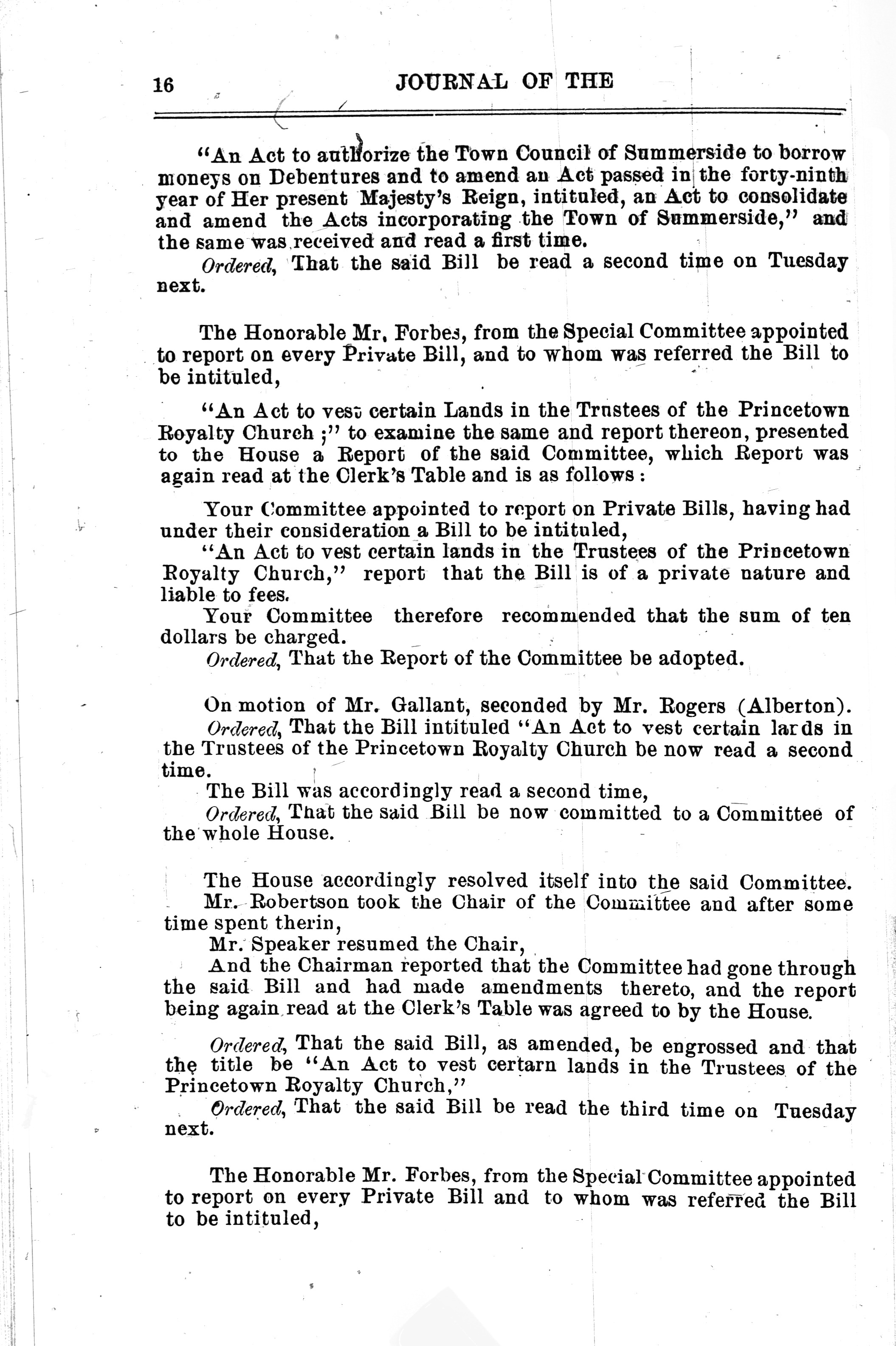 16 JOURNAL OF THE

"An Act to authorize the Town Council of Summerside to borrow moneys on Debentures and to amend an Act passed in the forty-ninth year of Her present Majesty's Reign, intituled, an Act to consolidate and amend the Acts incorporating the Town of Summerside," and the same was received and read a first time.

Ordered, That the said Bill be read a second time on Tuesday next.

The Honorable Mr. Forbes, from the Special Committee appointed to report on every Private Bill, and to whom was referred the Bill to be intituled,

"An Act to vest certain Lands in the Trustees of the Princetown Royalty Church;" to examine the same and report thereon, presented to the House a Report of the said Committee, which Report was again read at the Clerk's Table and is as follows:

Your Committee appointed to report on Private Bills, having had under their consideration a Bill to be intituled,

"An Act to vest certain lands in the Trustees of the Princetown Royalty Church," report that the Bill is of a private nature and liable to fees.

Your Committee therefore recommended that the sum of ten dollars be charged.

Ordered, That the Report of the Committee be adopted.

On motion of Mr. Gallant, seconded by Mr. Rogers (Alberton).

Ordered, That the Bill intituled "An Act to vest certain lards in the Trustees of the Princetown Royalty Church be now read a second time.

The Bill was accordingly read a second time,

Ordered, That the said Bill be now committed to a Committee of the whole House.

The House accordingly resolved itself into the said Committee.

Mr. Robertson took the Chair of the Committee and after some time spent therin,

Mr. Speaker resumed the Chair,

And the Chairman reported that the Committee had gone through the said Bill and had made amendments thereto, and the report being again read at the Clerk's Table was agreed to by the House.

Ordered, That the said Bill, as amended, be engrossed and that the title be "An Act to vest certarn lands in the Trustees of the Princetown Royalty Church,"

Ordered, That the said Bill be read the third time on Tuesday next.

The Honorable Mr. Forbes, from the Special Committee appointed to report on every Private Bill and to whom was referred the Bill to be intituled,